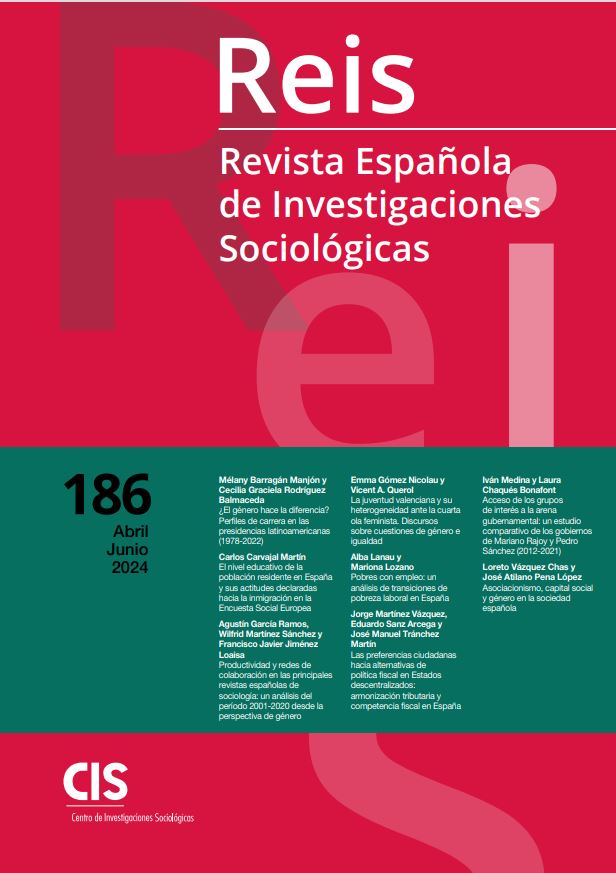 Reis

Revista Española de Investigaciones Sociológicas

186

Abril
Junio
2024

Mélany Barragán Manjón y Cecilia Graciela Rodríguez Balmaceda
¿El género hace la diferencia? Perfiles de carrera en las presidencias latinoamericanas (1978-2022)

Carlos Carvajal Martín
El nivel educativo de la población residente en España y sus actitudes declaradas hacia la inmigración en la Encuesta Social Europea

Agustín García Ramos, Wilfrid Martínez Sánchez y Francisco Javier Jiménez Loaisa
Productividad y redes de colaboración en las principales revistas españolas de sociología: un análisis del período 2001-2020 desde la perspectiva de género

Emma Gómez Nicolau y Vicent A. Querol
La juventud valenciana y su heterogeneidad ante la cuarta ola feminista. Discursos sobre cuestiones de género e igualdad

Alba Lanau y Mariona Lozano
Pobres con empleo: un análisis de transiciones de pobreza laboral en España

Jorge Martínez Vázquez, Eduardo Sanz Arcega y José Manuel Tránchez Martín
Las preferencias ciudadanas hacia alternativas de política fiscal en Estados descentralizados: armonización tributaria y competencia fiscal en España

Iván Medina y Laura Chaqués Bonafont
Acceso de los grupos de interés a la arena gubernamental: un estudio comparativo de los gobiernos de Mariano Rajoy y Pedro Sánchez (2012-2021)

Loreto Vázquez Chas y José Atilano Pena López
Asociacionismo, capital social y género en la sociedad española

CIS
Centro de Investigaciones Sociológicas